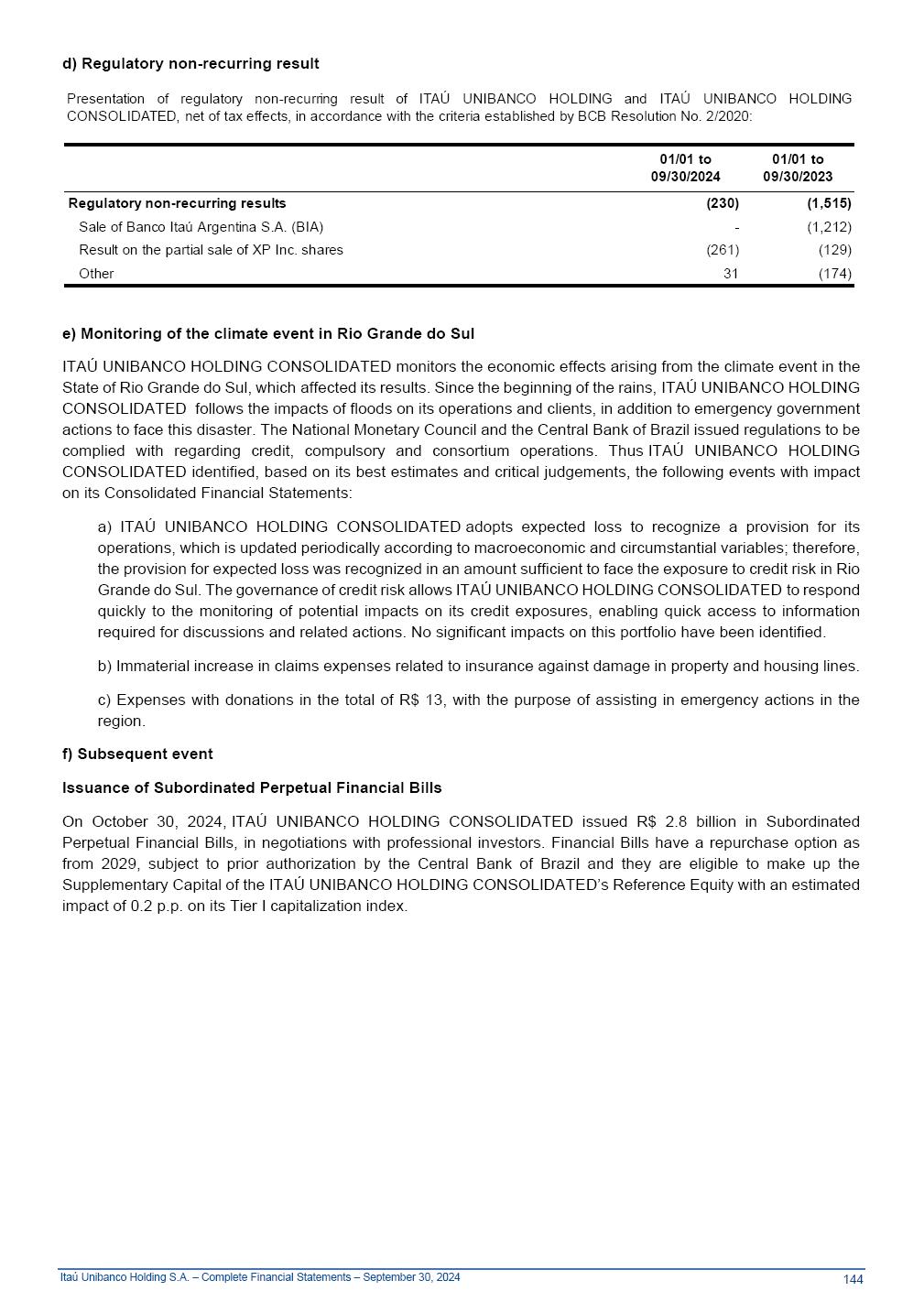 d) Regulatory non-recurring result

Presentation of regulatory non-recurring result of ITAÚ UNIBANCO HOLDING and ITAÚ UNIBANCO HOLDING CONSOLIDATED, net of tax effects, in accordance with the criteria established by BCB Resolution No. 2/2020:

| | 01/01 to 09/30/2024 | 01/01 to 09/30/2023 |
|---|---|---|
| Regulatory non-recurring results | (230) | (1,515) |
| Sale of Banco Itaú Argentina S.A. (BIA) | - | (1,212) |
| Result on the partial sale of XP Inc. shares | (261) | (129) |
| Other | 31 | (174) |

e) Monitoring of the climate event in Rio Grande do Sul

ITAÚ UNIBANCO HOLDING CONSOLIDATED monitors the economic effects arising from the climate event in the State of Rio Grande do Sul, which affected its results. Since the beginning of the rains, ITAÚ UNIBANCO HOLDING CONSOLIDATED follows the impacts of floods on its operations and clients, in addition to emergency government actions to face this disaster. The National Monetary Council and the Central Bank of Brazil issued regulations to be complied with regarding credit, compulsory and consortium operations. Thus ITAÚ UNIBANCO HOLDING CONSOLIDATED identified, based on its best estimates and critical judgements, the following events with impact on its Consolidated Financial Statements:

a) ITAÚ UNIBANCO HOLDING CONSOLIDATED adopts expected loss to recognize a provision for its operations, which is updated periodically according to macroeconomic and circumstantial variables; therefore, the provision for expected loss was recognized in an amount sufficient to face the exposure to credit risk in Rio Grande do Sul. The governance of credit risk allows ITAÚ UNIBANCO HOLDING CONSOLIDATED to respond quickly to the monitoring of potential impacts on its credit exposures, enabling quick access to information required for discussions and related actions. No significant impacts on this portfolio have been identified.

b) Immaterial increase in claims expenses related to insurance against damage in property and housing lines.

c) Expenses with donations in the total of R$ 13, with the purpose of assisting in emergency actions in the region.

f) Subsequent event

Issuance of Subordinated Perpetual Financial Bills

On October 30, 2024, ITAÚ UNIBANCO HOLDING CONSOLIDATED issued R$ 2.8 billion in Subordinated Perpetual Financial Bills, in negotiations with professional investors. Financial Bills have a repurchase option as from 2029, subject to prior authorization by the Central Bank of Brazil and they are eligible to make up the Supplementary Capital of the ITAÚ UNIBANCO HOLDING CONSOLIDATED's Reference Equity with an estimated impact of 0.2 p.p. on its Tier I capitalization index.

Itaú Unibanco Holding S.A. – Complete Financial Statements – September 30, 2024 144